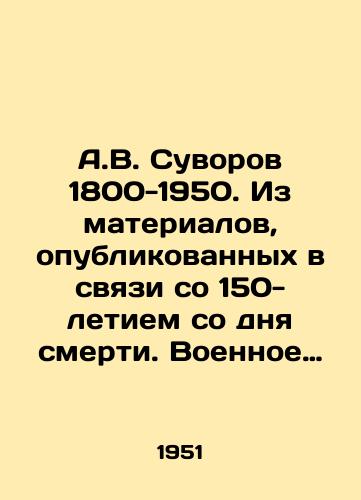 А.В. Суворов 1800-1950. Из материалов, опубликованных в связи со 150-летием со дня смерти. Военное…

1951